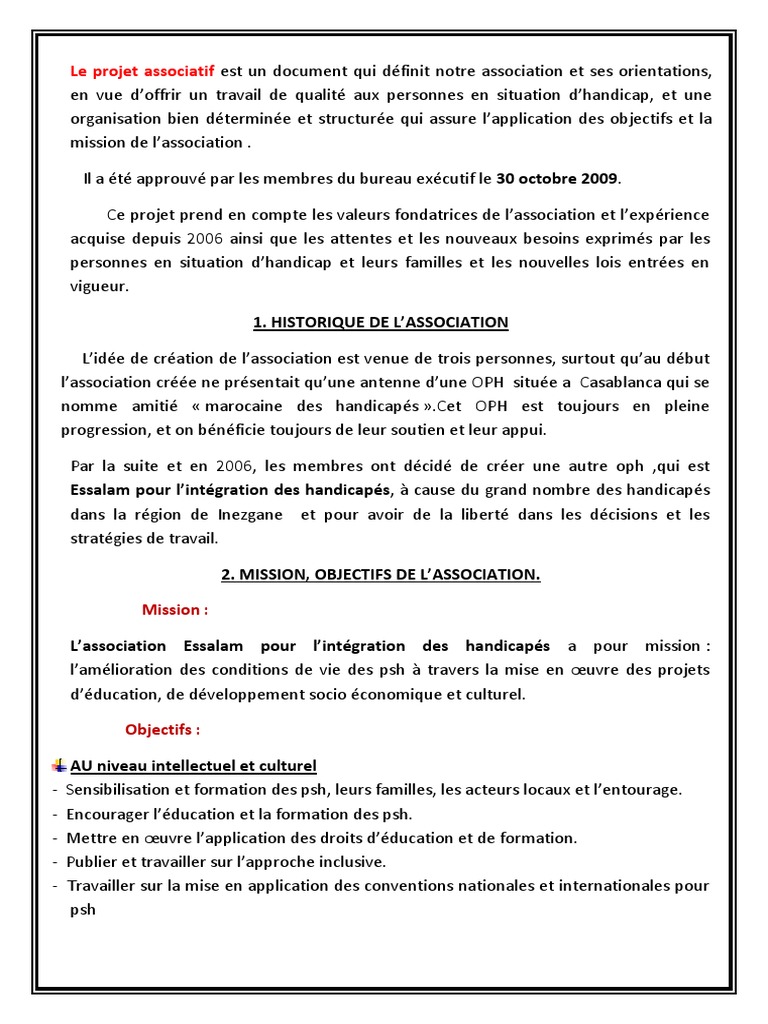 Le projet associatif est un document qui définit notre association et ses orientations, en vue d'offrir un travail de qualité aux personnes en situation d'handicap, et une organisation bien déterminée et structurée qui assure l'application des objectifs et la mission de l'association .

Il a été approuvé par les membres du bureau exécutif le 30 octobre 2009.

Ce projet prend en compte les valeurs fondatrices de l'association et l'expérience acquise depuis 2006 ainsi que les attentes et les nouveaux besoins exprimés par les personnes en situation d'handicap et leurs familles et les nouvelles lois entrées en vigueur.

1. HISTORIQUE DE L'ASSOCIATION

L'idée de création de l'association est venue de trois personnes, surtout qu'au début l'association créée ne présentait qu'une antenne d'une OPH située a Casablanca qui se nomme amitié « marocaine des handicapés ».Cet OPH est toujours en pleine progression, et on bénéficie toujours de leur soutien et leur appui.

Par la suite et en 2006, les membres ont décidé de créer une autre oph ,qui est Essalam pour l'intégration des handicapés, à cause du grand nombre des handicapés dans la région de Inezgane et pour avoir de la liberté dans les décisions et les stratégies de travail.

2. MISSION, OBJECTIFS DE L'ASSOCIATION.

Mission :

L'association Essalam pour l'intégration des handicapés a pour mission : l'amélioration des conditions de vie des psh à travers la mise en œuvre des projets d'éducation, de développement socio économique et culturel.

Objectifs :

AU niveau intellectuel et culturel
- Sensibilisation et formation des psh, leurs familles, les acteurs locaux et l'entourage.
- Encourager l'éducation et la formation des psh.
- Mettre en œuvre l'application des droits d'éducation et de formation.
- Publier et travailler sur l'approche inclusive.
- Travailler sur la mise en application des conventions nationales et internationales pour psh